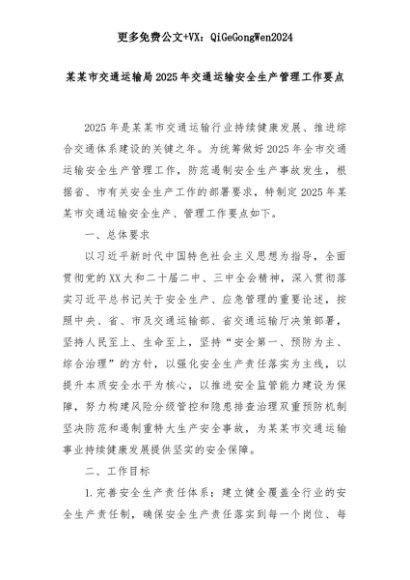 更多免费公文+VX：QiGeGongWen2024

某某市交通运输局2025年交通运输安全生产管理工作要点

2025年是某某市交通运输行业持续健康发展、推进综合交通体系建设的关键之年。为统筹做好2025年全市交通运输安全生产管理工作，防范遏制安全生产事故发生，根据省、市有关安全生产工作的部署要求，特制定2025年某某市交通运输安全生产、管理工作要点如下。

一、总体要求

以习近平新时代中国特色社会主义思想为指导，全面贯彻党的XX大和二十届二中、三中全会精神，深入贯彻落实习近平总书记关于安全生产、应急管理的重要论述，按照中央、省、市及交通运输部、省交通运输厅决策部署，坚持人民至上、生命至上，坚持“安全第一、预防为主、综合治理”的方针，以强化安全生产责任落实为主线，以提升本质安全水平为核心，以推进安全监管能力建设为保障，努力构建风险分级管控和隐患排查治理双重预防机制坚决防范和遏制重特大生产安全事故，为某某市交通运输事业持续健康发展提供坚实的安全保障。

二、工作目标

1.完善安全生产责任体系：建立健全覆盖全行业的安全生产责任制，确保安全生产责任落实到每一个岗位、每